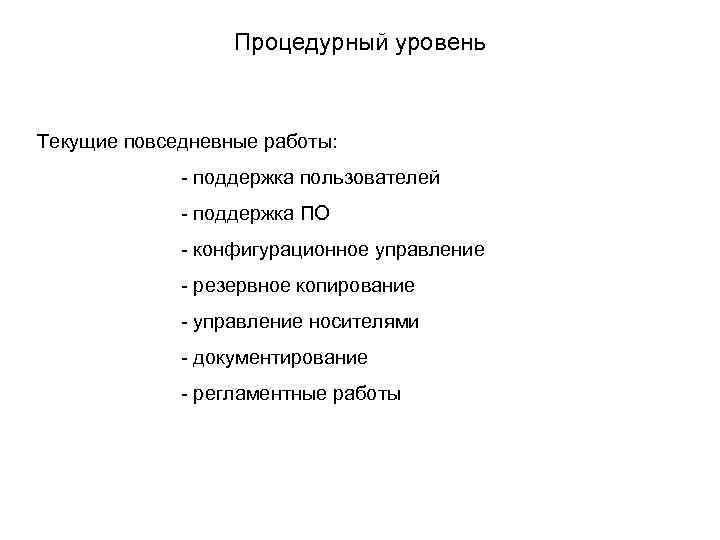 Процедурный уровень

Текущие повседневные работы:

- поддержка пользователей

- поддержка ПО

- конфигурационное управление

- резервное копирование

- управление носителями

- документирование

- регламентные работы